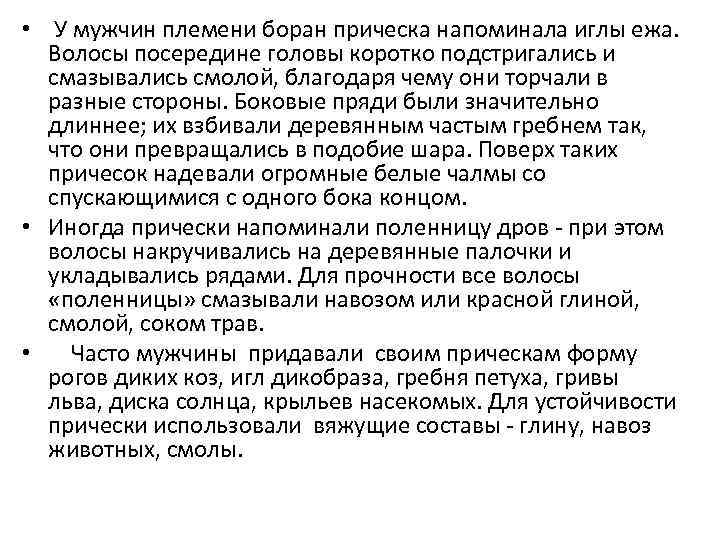 • У мужчин племени боран прическа напоминала иглы ежа. Волосы посередине головы коротко подстригались и смазывались смолой, благодаря чему они торчали в разные стороны. Боковые пряди были значительно длиннее; их взбивали деревянным частым гребнем так, что они превращались в подобие шара. Поверх таких причесок надевали огромные белые чалмы со спускающимися с одного бока концом.

• Иногда прически напоминали поленницу дров - при этом волосы накручивались на деревянные палочки и укладывались рядами. Для прочности все волосы «поленницы» смазывали навозом или красной глиной, смолой, соком трав.

• Часто мужчины придавали своим прическам форму рогов диких коз, игл дикобраза, гребня петуха, гривы льва, диска солнца, крыльев насекомых. Для устойчивости прически использовали вяжущие составы - глину, навоз животных, смолы.